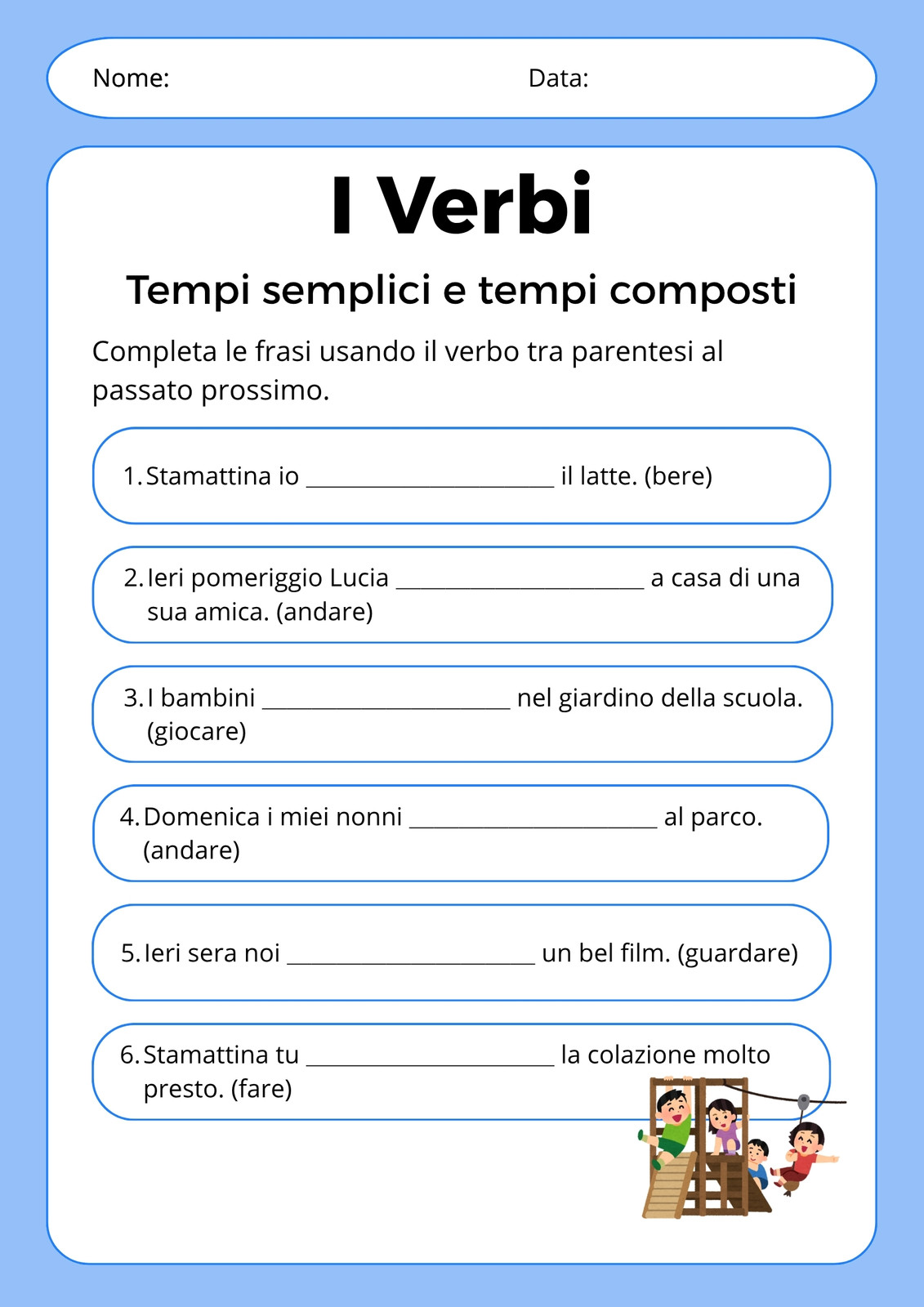 Nome: Data:

I Verbi

Tempi semplici e tempi composti

Completa le frasi usando il verbo tra parentesi al passato prossimo.

1. Stamattina io ____ il latte. (bere)

2. Ieri pomeriggio Lucia ____ a casa di una sua amica. (andare)

3. I bambini ____ nel giardino della scuola. (giocare)

4. Domenica i miei nonni ____ al parco. (andare)

5. Ieri sera noi ____ un bel film. (guardare)

6. Stamattina tu ____ la colazione molto presto. (fare)